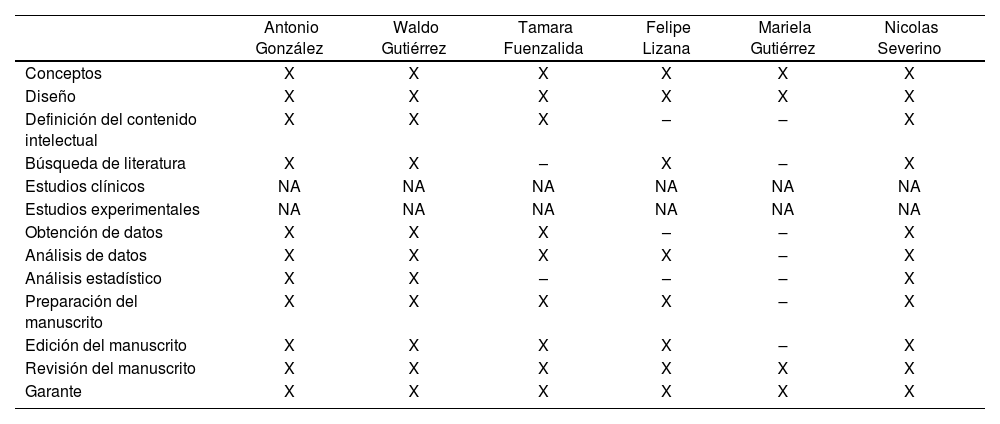 |  | Antonio González | Waldo Gutiérrez | Tamara Fuenzalida | Felipe Lizana | Mariela Gutiérrez | Nicolas Severino |
|---|---|---|---|---|---|---|
| Conceptos | X | X | X | X | X | X |
| Diseño | X | X | X | X | X | X |
| Definición del contenido intelectual | X | X | X | – | – | X |
| Búsqueda de literatura | X | X | – | X | – | X |
| Estudios clínicos | NA | NA | NA | NA | NA | NA |
| Estudios experimentales | NA | NA | NA | NA | NA | NA |
| Obtención de datos | X | X | X | – | – | X |
| Análisis de datos | X | X | X | X | – | X |
| Análisis estadístico | X | X | – | – | – | X |
| Preparación del manuscrito | X | X | X | X | – | X |
| Edición del manuscrito | X | X | X | X | – | X |
| Revisión del manuscrito | X | X | X | X | X | X |
| Garante | X | X | X | X | X | X |